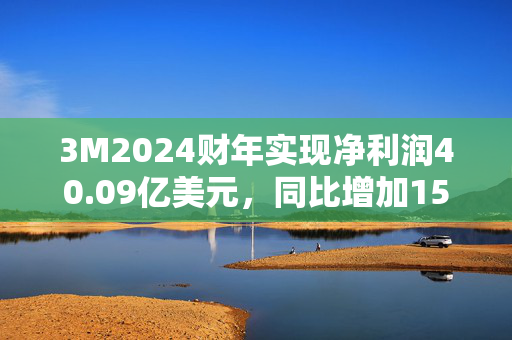 3M2024财年实现净利润40.09亿美元，同比增加15